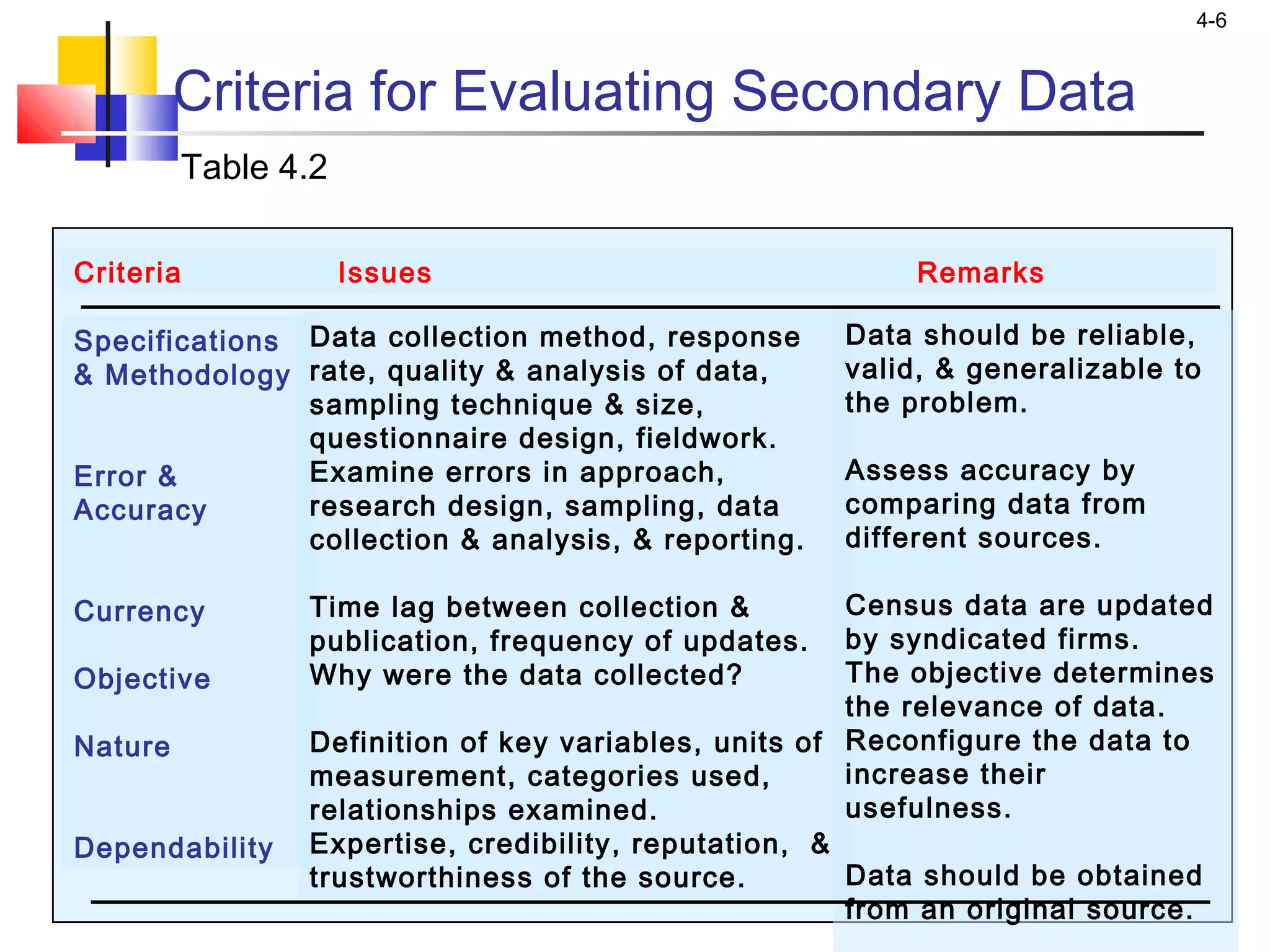 4-6

Criteria for Evaluating Secondary Data

Table 4.2

| Criteria | Issues | Remarks |
|---|---|---|
| Specifications & Methodology | Data collection method, response rate, quality & analysis of data, sampling technique & size, questionnaire design, fieldwork. | Data should be reliable, valid, & generalizable to the problem. |
| Error & Accuracy | Examine errors in approach, research design, sampling, data collection & analysis, & reporting. | Assess accuracy by comparing data from different sources. |
| Currency | Time lag between collection & publication, frequency of updates. | Census data are updated by syndicated firms. |
| Objective | Why were the data collected? | The objective determines the relevance of data. |
| Nature | Definition of key variables, units of measurement, categories used, relationships examined. | Reconfigure the data to increase their usefulness. |
| Dependability | Expertise, credibility, reputation, & trustworthiness of the source. | Data should be obtained from an original source. |